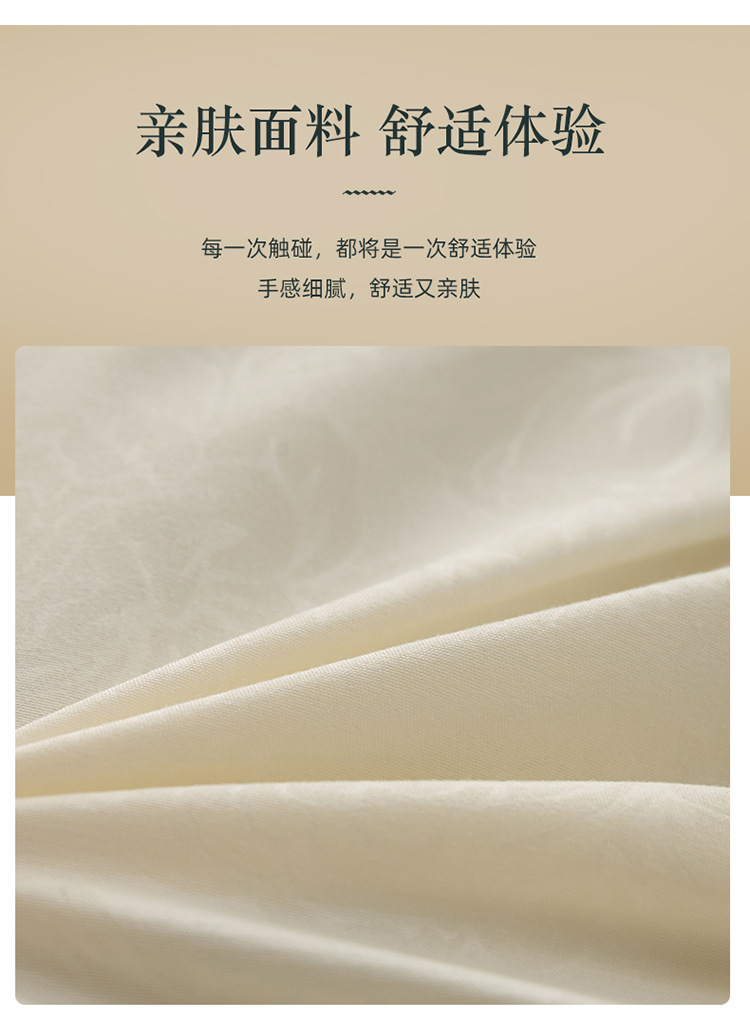 亲肤面料 舒适体验

每一次触碰，都将是一次舒适体验
手感细腻，舒适又亲肤